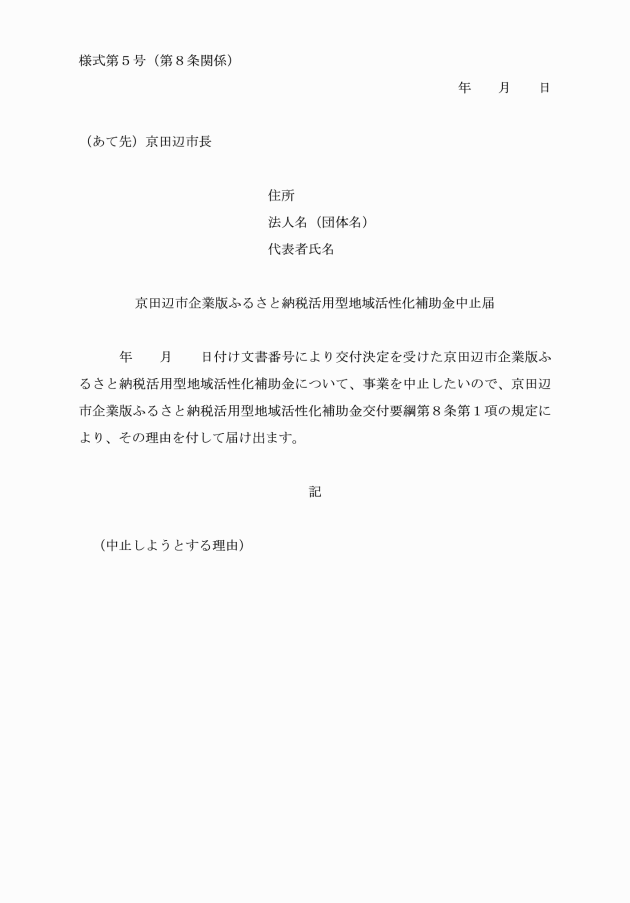 様式第５号（第８条関係）

年　　月　　日

（あて先）京田辺市長

住所
法人名（団体名）
代表者氏名

京田辺市企業版ふるさと納税活用型地域活性化補助金中止届

年　　月　　日付け文書番号により交付決定を受けた京田辺市企業版ふるさと納税活用型地域活性化補助金について、事業を中止したいので、京田辺市企業版ふるさと納税活用型地域活性化補助金交付要綱第８条第１項の規定により、その理由を付して届け出ます。

記

（中止しようとする理由）